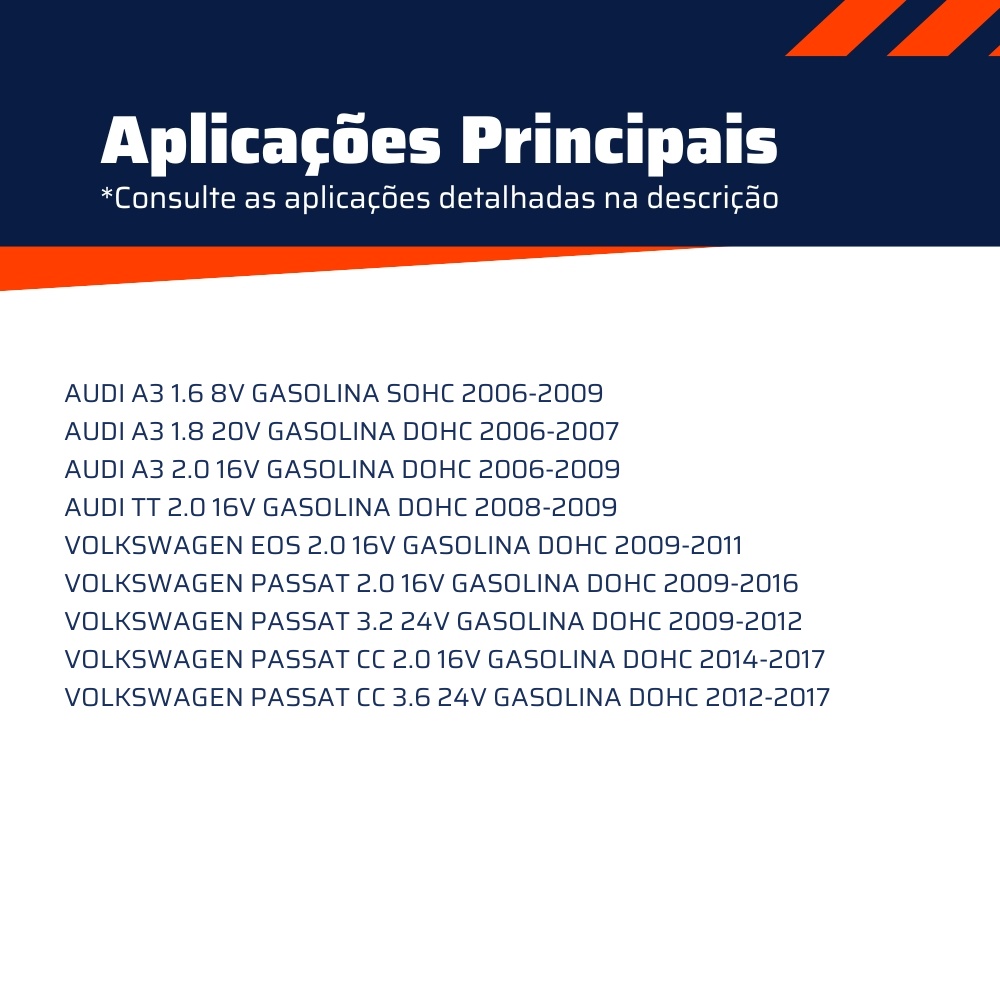 Aplicações Principais
*Consulte as aplicações detalhadas na descrição

AUDI A3 1.6 8V GASOLINA SOHC 2006-2009
AUDI A3 1.8 20V GASOLINA DOHC 2006-2007
AUDI A3 2.0 16V GASOLINA DOHC 2006-2009
AUDI TT 2.0 16V GASOLINA DOHC 2008-2009
VOLKSWAGEN EOS 2.0 16V GASOLINA DOHC 2009-2011
VOLKSWAGEN PASSAT 2.0 16V GASOLINA DOHC 2009-2016
VOLKSWAGEN PASSAT 3.2 24V GASOLINA DOHC 2009-2012
VOLKSWAGEN PASSAT CC 2.0 16V GASOLINA DOHC 2014-2017
VOLKSWAGEN PASSAT CC 3.6 24V GASOLINA DOHC 2012-2017